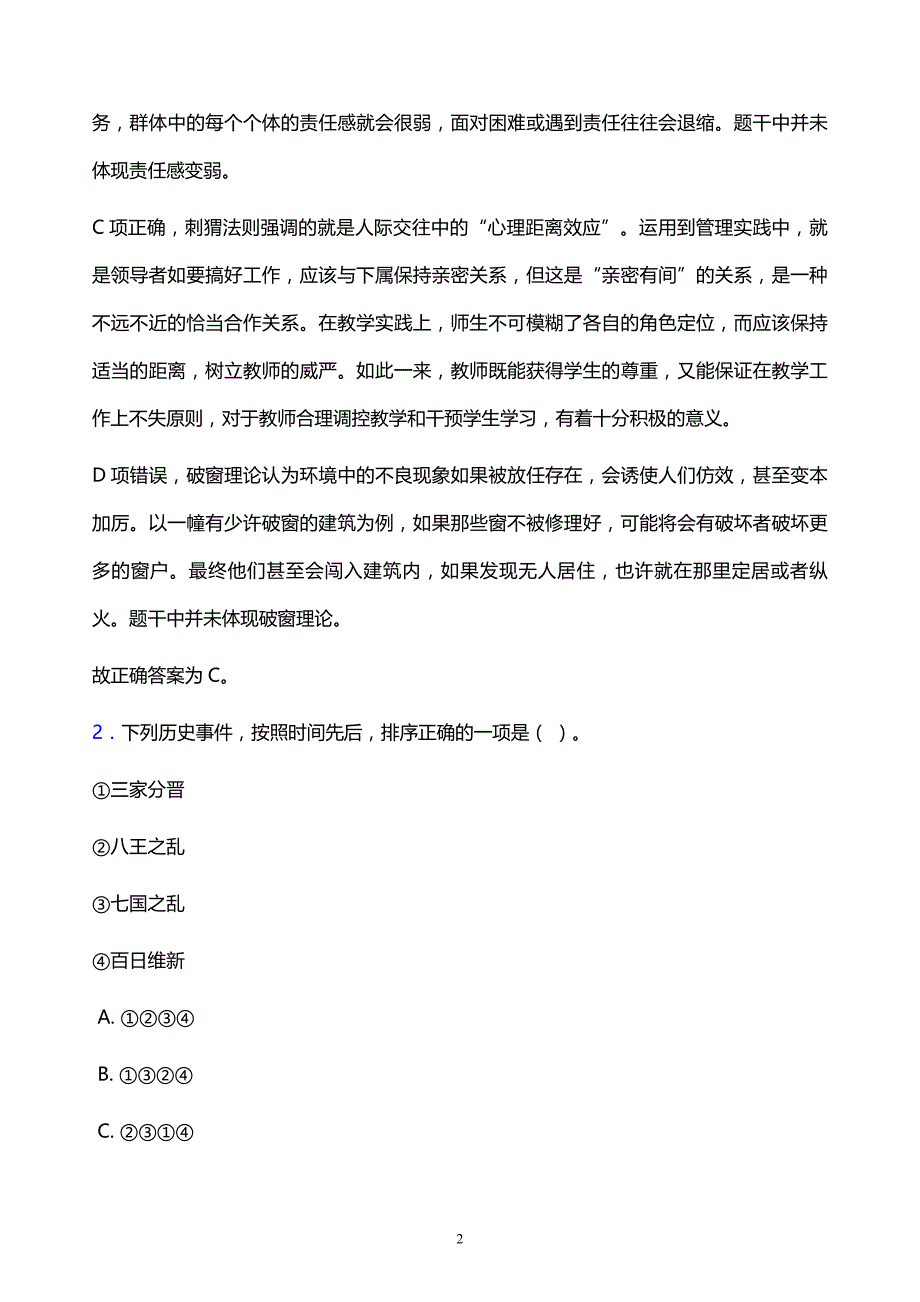 务，群体中的每个个体的责任感就会很弱，面对困难或遇到责任往往会退缩。题干中并未体现责任感变弱。

C 项正确，刺猬法则强调的就是人际交往中的“心理距离效应”。运用到管理实践中，就是领导者如要搞好工作，应该与下属保持亲密关系，但这是“亲密有间”的关系，是一种不远不近的恰当合作关系。在教学实践上，师生不可模糊了各自的角色定位，而应该保持适当的距离，树立教师的威严。如此一来，教师既能获得学生的尊重，又能保证在教学工作上不失原则，对于教师合理调控教学和干预学生学习，有着十分积极的意义。

D 项错误，破窗理论认为环境中的不良现象如果被放任存在，会诱使人们仿效，甚至变本加厉。以一幢有少许破窗的建筑为例，如果那些窗不被修理好，可能将会有破坏者破坏更多的窗户。最终他们甚至会闯入建筑内，如果发现无人居住，也许就在那里定居或者纵火。题干中并未体现破窗理论。

故正确答案为 C。

2．下列历史事件，按照时间先后，排序正确的一项是（ ）。

①三家分晋

②八王之乱

③七国之乱

④百日维新

A. ①②③④

B. ①③②④

C. ②③①④

2